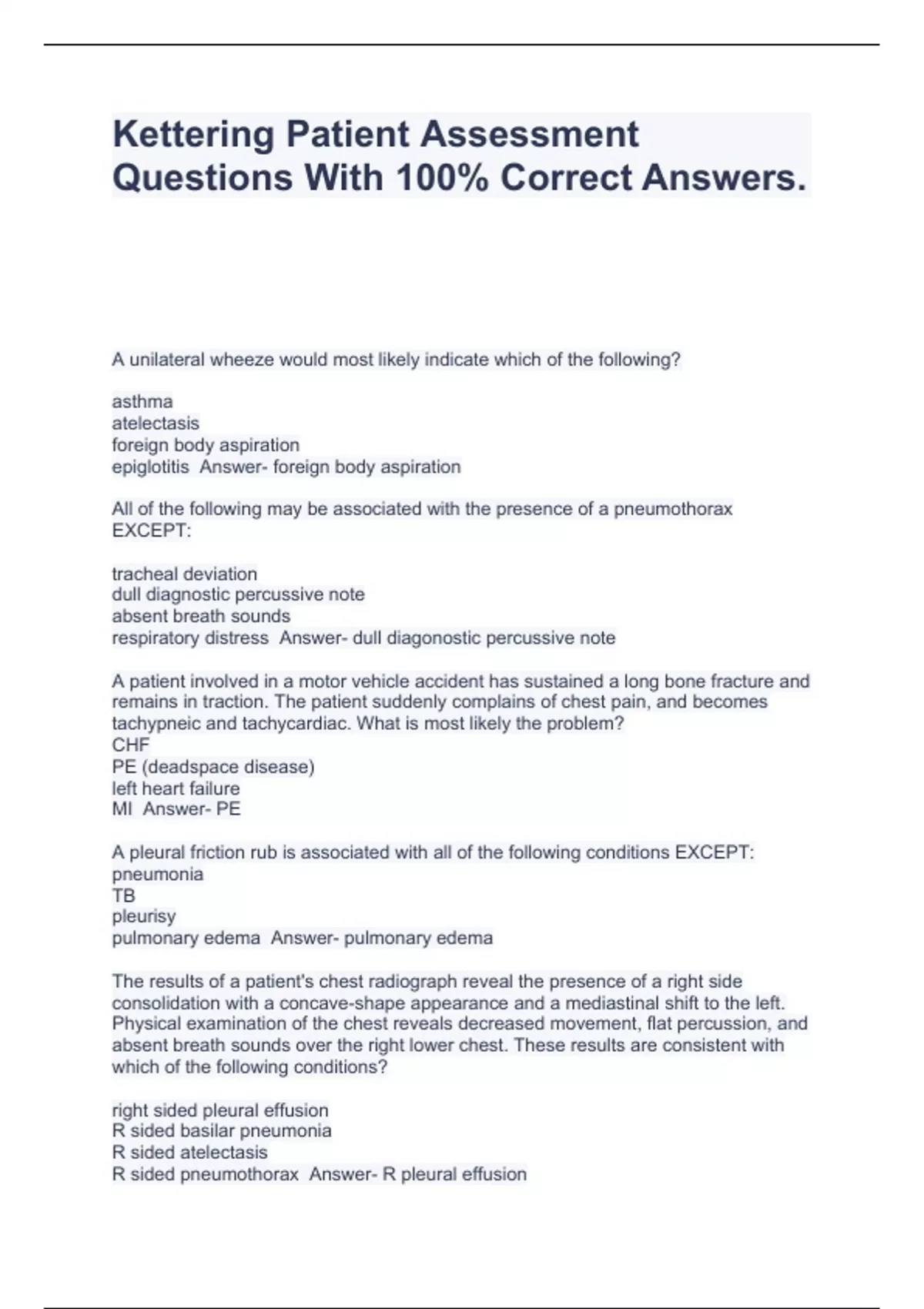 Kettering Patient Assessment Questions With 100% Correct Answers.

A unilateral wheeze would most likely indicate which of the following?

asthma
atelectasis
foreign body aspiration
epiglotitis Answer- foreign body aspiration

All of the following may be associated with the presence of a pneumothorax EXCEPT:

tracheal deviation
dull diagnostic percussive note
absent breath sounds
respiratory distress Answer- dull diagonostic percussive note

A patient involved in a motor vehicle accident has sustained a long bone fracture and remains in traction. The patient suddenly complains of chest pain, and becomes tachypneic and tachycardiac. What is most likely the problem?
CHF
PE (deadspace disease)
left heart failure
MI Answer- PE

A pleural friction rub is associated with all of the following conditions EXCEPT:
pneumonia
TB
pleurisy
pulmonary edema Answer- pulmonary edema

The results of a patient's chest radiograph reveal the presence of a right side consolidation with a concave-shape appearance and a mediastinal shift to the left. Physical examination of the chest reveals decreased movement, flat percussion, and absent breath sounds over the right lower chest. These results are consistent with which of the following conditions?

right sided pleural effusion
R sided basilar pneumonia
R sided atelectasis
R sided pneumothorax Answer- R pleural effusion